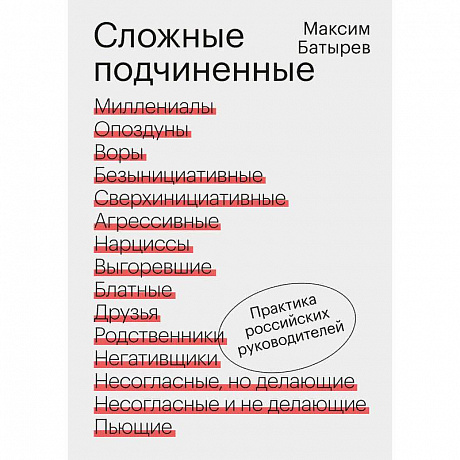 Сложные подчиненные

Максим Батырев

Миллениалы
Опоздуны
Воры
Безынициативные
Сверхинициативные
Агрессивные
Нарциссы
Выгоревшие
Блатные
Друзья
Родственники
Негативщики
Несогласные, но делающие
Несогласные и не делающие
Пьющие

Практика российских руководителей